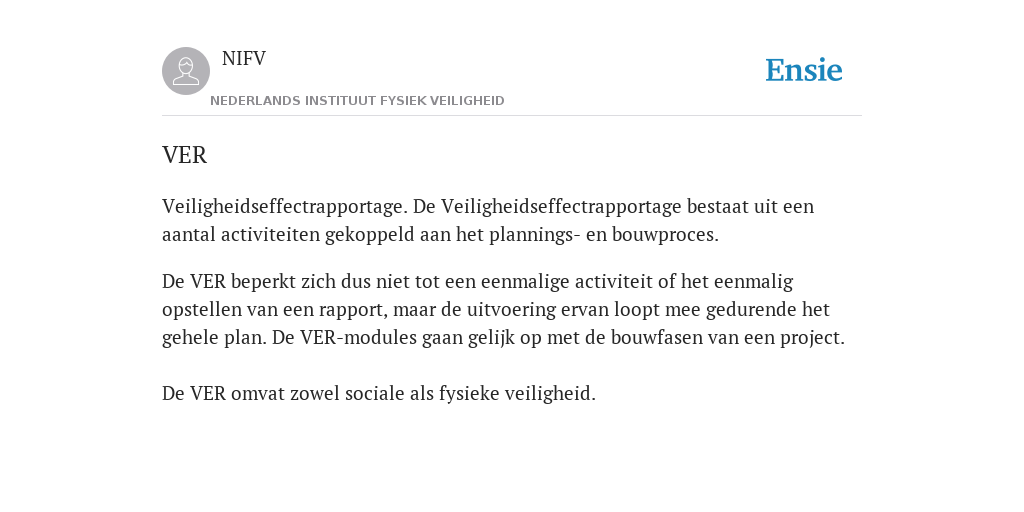 NIFV
NEDERLANDS INSTITUUT FYSIEK VEILIGHEID

Ensie

VER

Veiligheidseffectrapportage. De Veiligheidseffectrapportage bestaat uit een aantal activiteiten gekoppeld aan het plannings- en bouwproces.

De VER beperkt zich dus niet tot een eenmalige activiteit of het eenmalig opstellen van een rapport, maar de uitvoering ervan loopt mee gedurende het gehele plan. De VER-modules gaan gelijk op met de bouwfasen van een project.

De VER omvat zowel sociale als fysieke veiligheid.